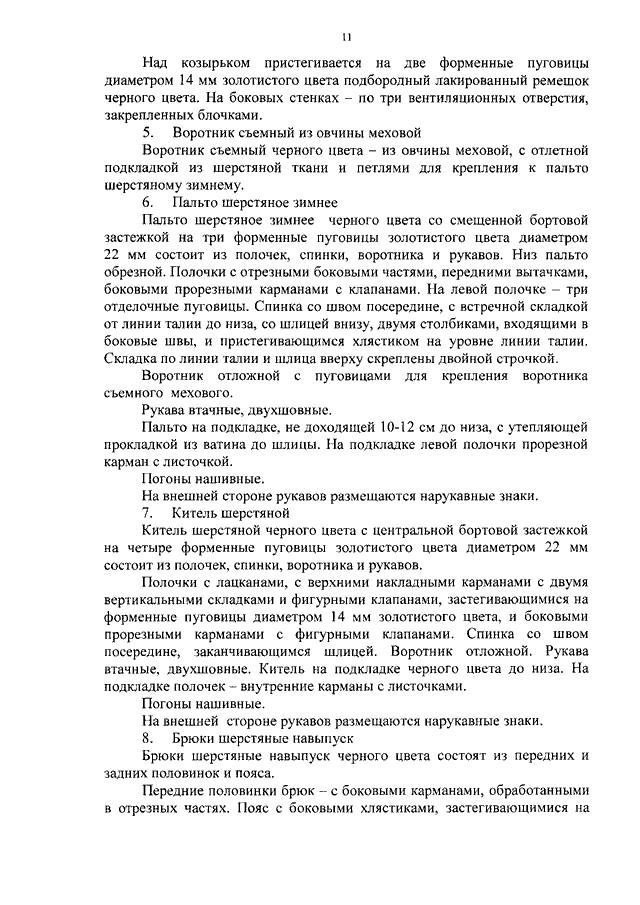 11

Над козырьком пристегивается на две форменные пуговицы диаметром 14 мм золотистого цвета подбородный лакированный ремешок черного цвета. На боковых стенках – по три вентиляционных отверстия, закрепленных блочками.

5. Воротник съемный из овчины меховой

Воротник съемный черного цвета – из овчины меховой, с отлетной подкладкой из шерстяной ткани и петлями для крепления к пальто шерстяному зимнему.

6. Пальто шерстяное зимнее

Пальто шерстяное зимнее черного цвета со смещенной бортовой застежкой на три форменные пуговицы золотистого цвета диаметром 22 мм состоит из полочек, спинки, воротника и рукавов. Низ пальто обрезной. Полочки с отрезными боковыми частями, передними вытачками, боковыми прорезными карманами с клапанами. На левой полочке – три отделочные пуговицы. Спинка со швом посередине, с встречной складкой от линии талии до низа, со шлицей внизу, двумя столбиками, входящими в боковые швы, и пристегивающимся хлястиком на уровне линии талии. Складка по линии талии и шлица вверху скреплены двойной строчкой.

Воротник отложной с пуговицами для крепления воротника съемного мехового.

Рукава втачные, двухшовные.

Пальто на подкладке, не доходящей 10-12 см до низа, с утепляющей прокладкой из ватина до шлицы. На подкладке левой полочки прорезной карман с листочкой.

Погоны нашивные.

На внешней стороне рукавов размещаются нарукавные знаки.

7. Китель шерстяной

Китель шерстяной черного цвета с центральной бортовой застежкой на четыре форменные пуговицы золотистого цвета диаметром 22 мм состоит из полочек, спинки, воротника и рукавов.

Полочки с лацканами, с верхними накладными карманами с двумя вертикальными складками и фигурными клапанами, застегивающимися на форменные пуговицы диаметром 14 мм золотистого цвета, и боковыми прорезными карманами с фигурными клапанами. Спинка со швом посередине, заканчивающимся шлицей. Воротник отложной. Рукава втачные, двухшовные. Китель на подкладке черного цвета до низа. На подкладке полочек – внутренние карманы с листочками.

Погоны нашивные.

На внешней стороне рукавов размещаются нарукавные знаки.

8. Брюки шерстяные навыпуск

Брюки шерстяные навыпуск черного цвета состоят из передних и задних половинок и пояса.

Передние половинки брюк – с боковыми карманами, обработанными в отрезных частях. Пояс с боковыми хлястиками, застегивающимися на